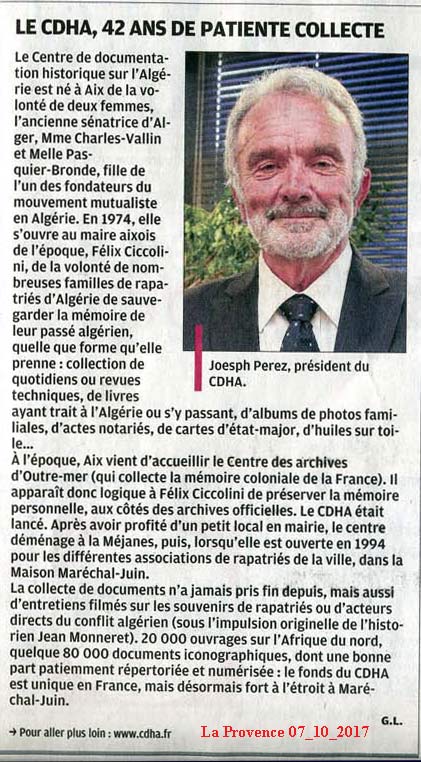 LE CDHA, 42 ANS DE PATIENTE COLLECTE

Le Centre de documentation historique sur l'Algérie est né à Aix de la volonté de deux femmes, l'ancienne sénatrice d'Alger, Mme Charles-Vallin et Melle Pasquier-Bronde, fille de l'un des fondateurs du mouvement mutualiste en Algérie. En 1974, elle s'ouvre au maire aixois de l'époque, Félix Ciccolini, de la volonté de nombreuses familles de rapatriés d'Algérie de sauvegarder la mémoire de leur passé algérien, quelle que forme qu'elle prenne : collection de quotidiens ou revues techniques, de livres ayant trait à l'Algérie ou s'y passant, d'albums de photos familiales, d'actes notariés, de cartes d'état-major, d'huiles sur toile...

Joesph Perez, président du CDHA.

À l'époque, Aix vient d'accueillir le Centre des archives d'Outre-mer (qui collecte la mémoire coloniale de la France). Il apparaît donc logique à Félix Ciccolini de préserver la mémoire personnelle, aux côtés des archives officielles. Le CDHA était lancé. Après avoir profité d'un petit local en mairie, le centre déménage à la Méjanes, puis, lorsqu'elle est ouverte en 1994 pour les différentes associations de rapatriés de la ville, dans la Maison Maréchal-Juin.

La collecte de documents n'a jamais pris fin depuis, mais aussi d'entretiens filmés sur les souvenirs de rapatriés ou d'acteurs directs du conflit algérien (sous l'impulsion originelle de l'historien Jean Monneret). 20 000 ouvrages sur l'Afrique du nord, quelque 80 000 documents iconographiques, dont une bonne part patiemment répertoriée et numérisée : le fonds du CDHA est unique en France, mais désormais fort à l'étroit à Maréchal-Juin.

G.L.

→ Pour aller plus loin : www.cdha.fr

La Provence 07_10_2017